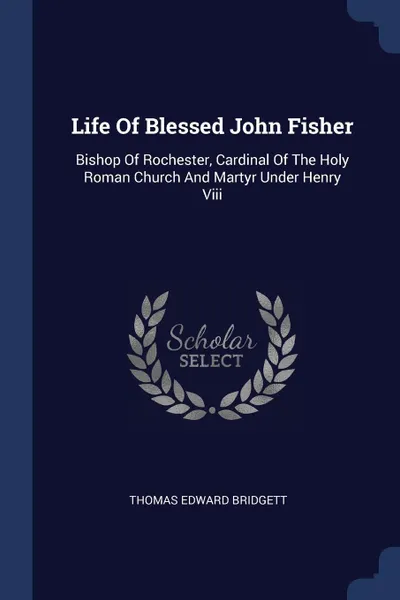 Life Of Blessed John Fisher

Bishop Of Rochester, Cardinal Of The Holy Roman Church And Martyr Under Henry Viii

Scholar SELECT

THOMAS EDWARD BRIDGETT